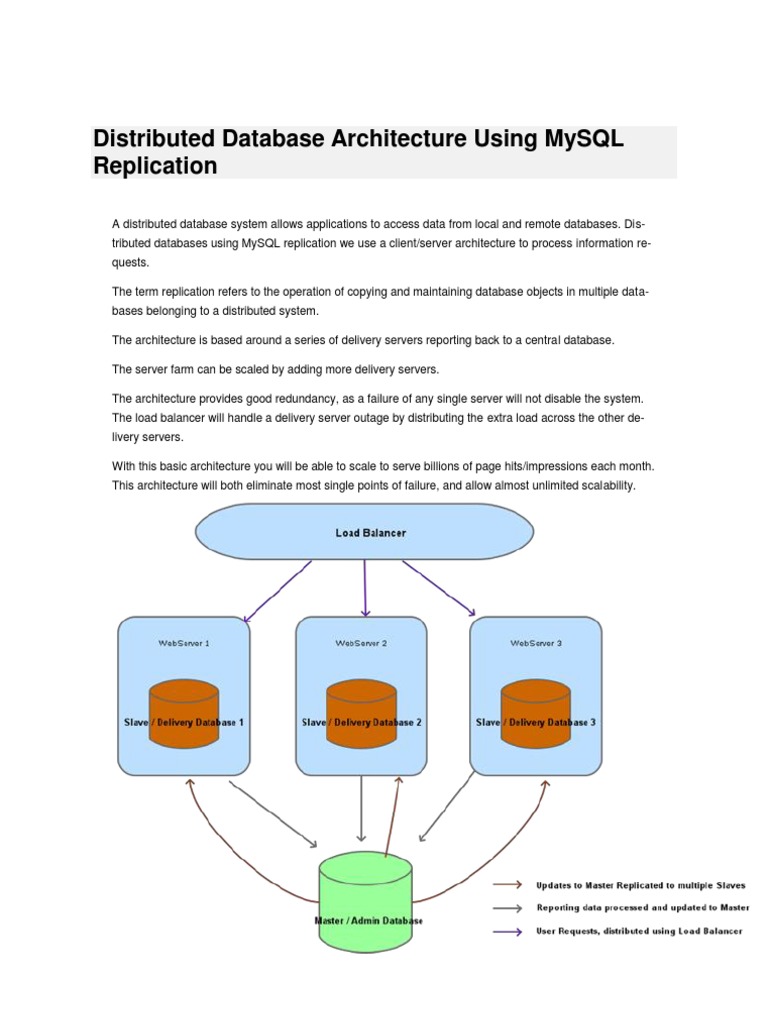 Distributed Database Architecture Using MySQL Replication

A distributed database system allows applications to access data from local and remote databases. Distributed databases using MySQL replication we use a client/server architecture to process information requests.

The term replication refers to the operation of copying and maintaining database objects in multiple databases belonging to a distributed system.

The architecture is based around a series of delivery servers reporting back to a central database.

The server farm can be scaled by adding more delivery servers.

The architecture provides good redundancy, as a failure of any single server will not disable the system. The load balancer will handle a delivery server outage by distributing the extra load across the other delivery servers.

With this basic architecture you will be able to scale to serve billions of page hits/impressions each month. This architecture will both eliminate most single points of failure, and allow almost unlimited scalability.

Load Balancer

WebServer 1

Slave / Delivery Database 1

WebServer 2

Slave / Delivery Database 2

WebServer 3

Slave / Delivery Database 3

Master / Admin Database

Updates to Master Replicated to multiple Slaves

Reporting data processed and updated to Master

User Requests, distributed using Load Balancer